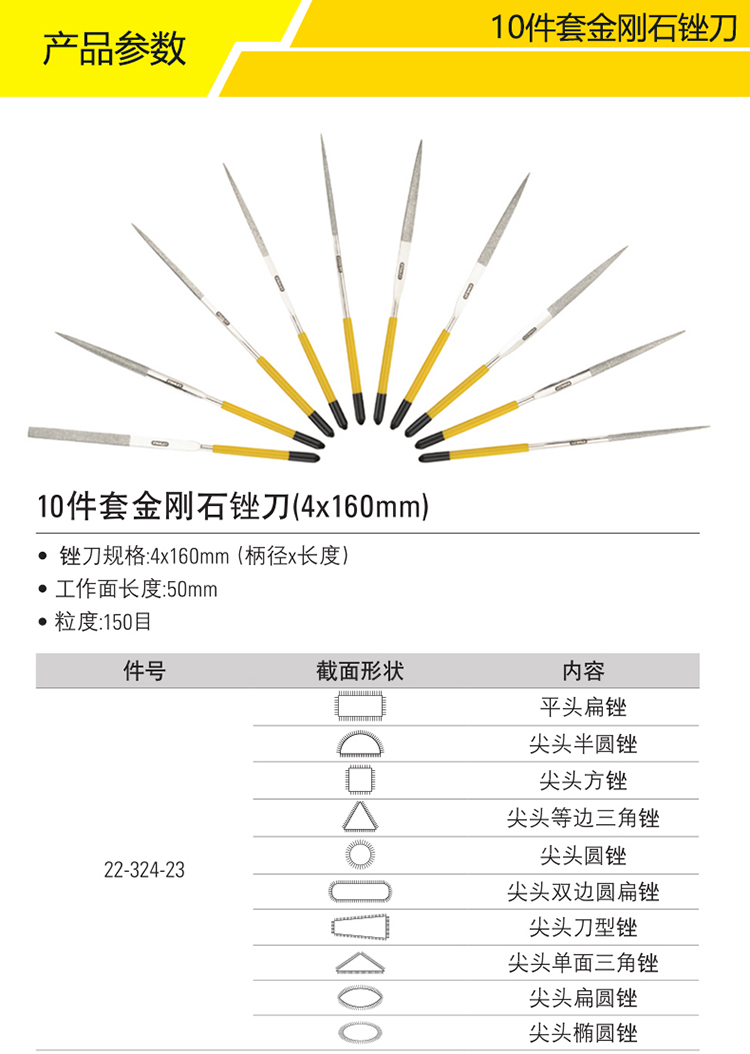 产品参数

10件套金刚石锉刀

10件套金刚石锉刀(4x160mm)

• 锉刀规格:4x160mm（柄径x长度）
• 工作面长度:50mm
• 粒度:150目

| 件号 | 截面形状 | 内容 |
|---|---|---|
| 22-324-23 | | 平头扁锉 |
| | | 尖头半圆锉 |
| | | 尖头方锉 |
| | | 尖头等边三角锉 |
| | | 尖头圆锉 |
| | | 尖头双边圆扁锉 |
| | | 尖头刀型锉 |
| | | 尖头单面三角锉 |
| | | 尖头扁圆锉 |
| | | 尖头椭圆锉 |